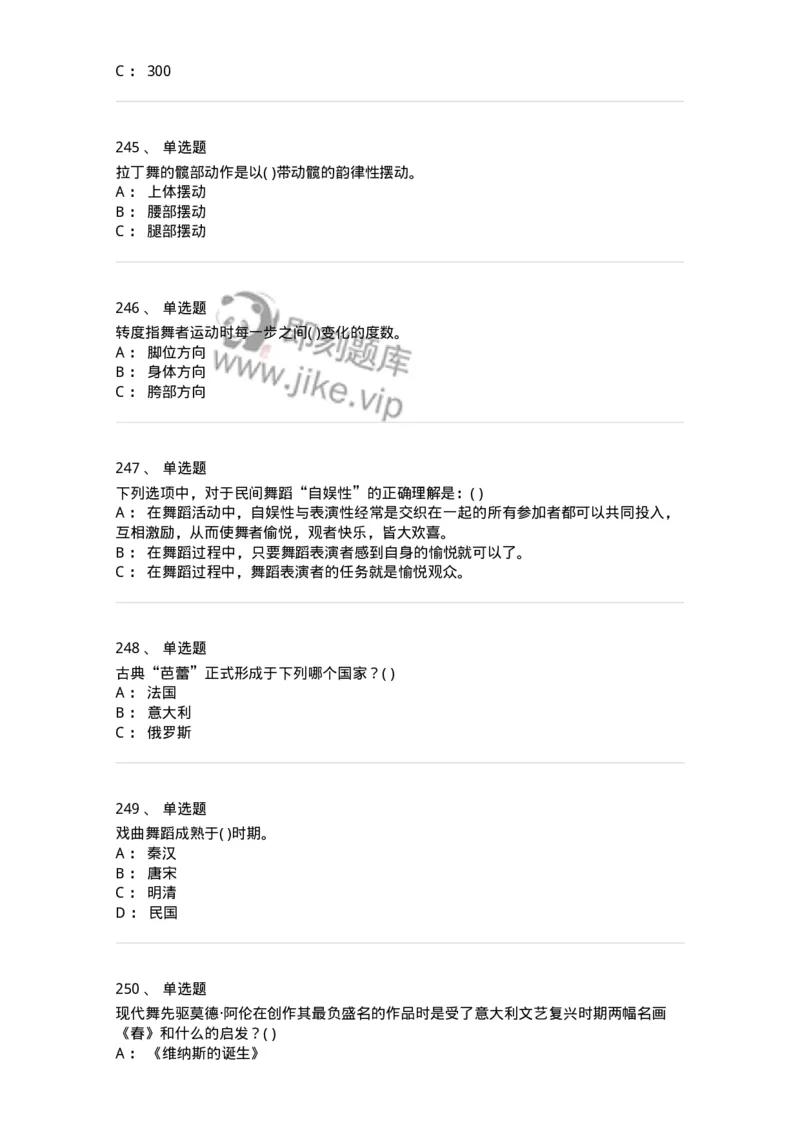 C： 300

245、 单选题
拉丁舞的髋部动作是以( )带动髋的韵律性摆动。
A： 上体摆动
B： 腰部摆动
C： 腿部摆动

246、 单选题
转度指舞者运动时每一步之间( )变化的度数。
A： 脚位方向
B： 身体方向
C： 胯部方向

即刻题库
www.jike.vip

247、 单选题
下列选项中，对于民间舞蹈“自娱性”的正确理解是：( )
A： 在舞蹈活动中，自娱性与表演性经常是交织在一起的所有参加者都可以共同投入，互相激励，从而使舞者愉悦，观者快乐，皆大欢喜。
B： 在舞蹈过程中，只要舞蹈表演者感到自身的愉悦就可以了。
C： 在舞蹈过程中，舞蹈表演者的任务就是愉悦观众。

248、 单选题
古典“芭蕾”正式形成于下列哪个国家？( )
A： 法国
B： 意大利
C： 俄罗斯

249、 单选题
戏曲舞蹈成熟于( )时期。
A： 秦汉
B： 唐宋
C： 明清
D： 民国

250、 单选题
现代舞先驱莫德·阿伦在创作其最负盛名的作品时是受了意大利文艺复兴时期两幅名画《春》和什么的启发？( )
A： 《维纳斯的诞生》